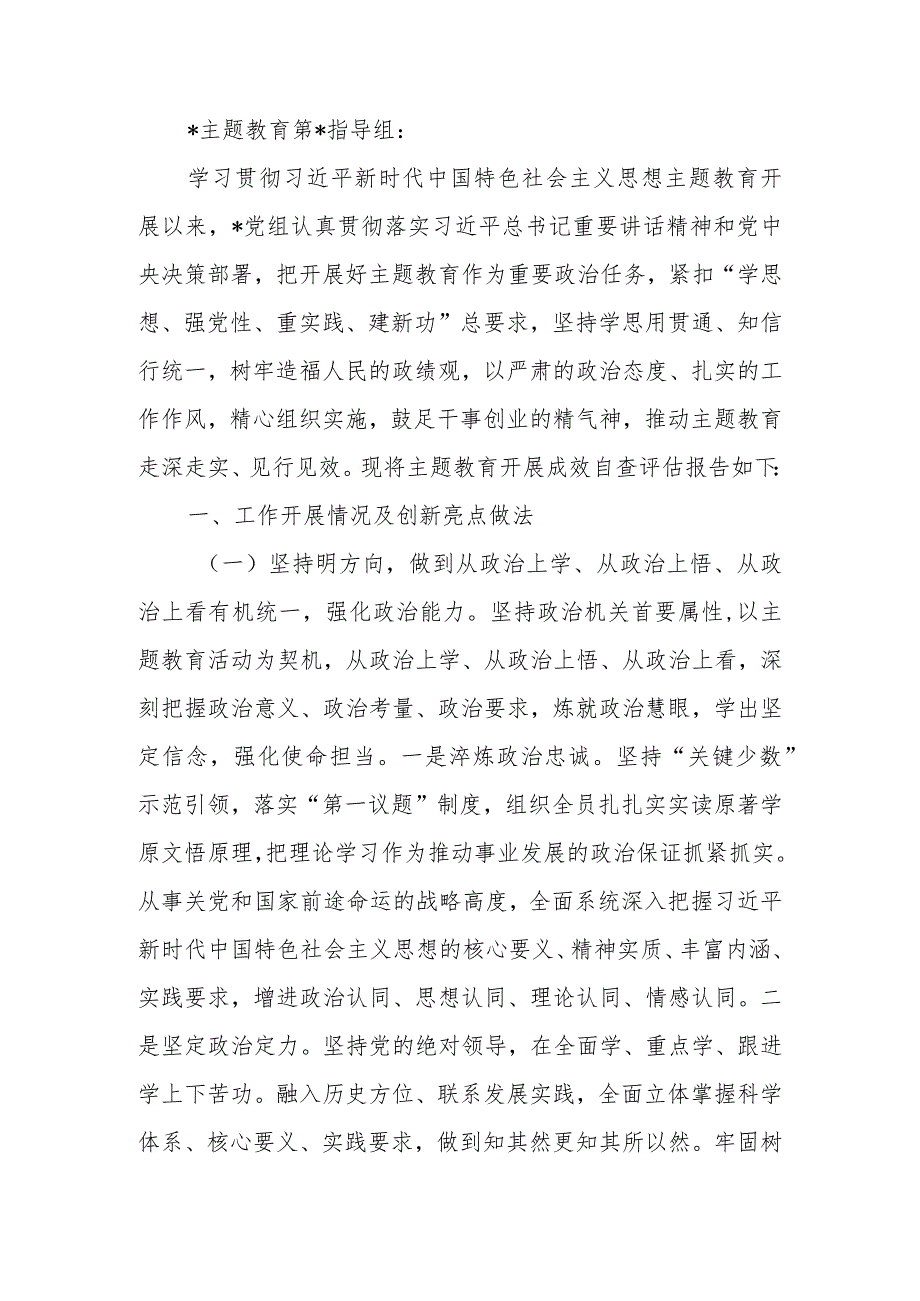 *主题教育第*指导组：

学习贯彻习近平新时代中国特色社会主义思想主题教育开展以来，*党组认真贯彻落实习近平总书记重要讲话精神和党中央决策部署，把开展好主题教育作为重要政治任务，紧扣“学思想、强党性、重实践、建新功”总要求，坚持学思用贯通、知信行统一，树牢造福人民的政绩观，以严肃的政治态度、扎实的工作作风，精心组织实施，鼓足干事创业的精气神，推动主题教育走深走实、见行见效。现将主题教育开展成效自查评估报告如下：

一、工作开展情况及创新亮点做法

（一）坚持明方向，做到从政治上学、从政治上悟、从政治上看有机统一，强化政治能力。坚持政治机关首要属性，以主题教育活动为契机，从政治上学、从政治上悟、从政治上看，深刻把握政治意义、政治考量、政治要求，炼就政治慧眼，学出坚定信念，强化使命担当。一是淬炼政治忠诚。坚持“关键少数”示范引领，落实“第一议题”制度，组织全员扎扎实实读原著学原文悟原理，把理论学习作为推动事业发展的政治保证抓紧抓实。从事关党和国家前途命运的战略高度，全面系统深入把握习近平新时代中国特色社会主义思想的核心要义、精神实质、丰富内涵、实践要求，增进政治认同、思想认同、理论认同、情感认同。二是坚定政治定力。坚持党的绝对领导，在全面学、重点学、跟进学上下苦功。融入历史方位、联系发展实践，全面立体掌握科学体系、核心要义、实践要求，做到知其然更知其所以然。牢固树